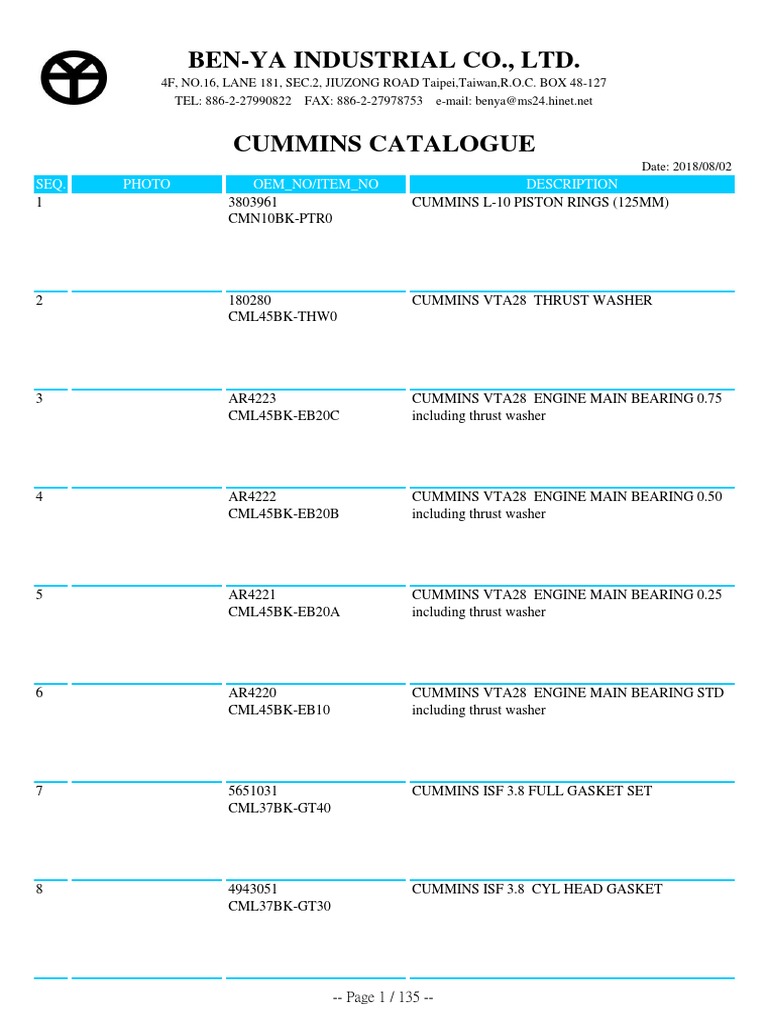 BEN-YA INDUSTRIAL CO., LTD.
4F, NO.16, LANE 181, SEC.2, JIUZONG ROAD Taipei,Taiwan,R.O.C. BOX 48-127
TEL: 886-2-27990822 FAX: 886-2-27978753 e-mail: benya@ms24.hinet.net

CUMMINS CATALOGUE

Date: 2018/08/02

| SEQ. | PHOTO | OEM_NO/ITEM_NO | DESCRIPTION |
|---|---|---|---|
| 1 | | 3803961 CMN10BK-PTR0 | CUMMINS L-10 PISTON RINGS (125MM) |
| 2 | | 180280 CML45BK-THW0 | CUMMINS VTA28 THRUST WASHER |
| 3 | | AR4223 CML45BK-EB20C | CUMMINS VTA28 ENGINE MAIN BEARING 0.75 including thrust washer |
| 4 | | AR4222 CML45BK-EB20B | CUMMINS VTA28 ENGINE MAIN BEARING 0.50 including thrust washer |
| 5 | | AR4221 CML45BK-EB20A | CUMMINS VTA28 ENGINE MAIN BEARING 0.25 including thrust washer |
| 6 | | AR4220 CML45BK-EB10 | CUMMINS VTA28 ENGINE MAIN BEARING STD including thrust washer |
| 7 | | 5651031 CML37BK-GT40 | CUMMINS ISF 3.8 FULL GASKET SET |
| 8 | | 4943051 CML37BK-GT30 | CUMMINS ISF 3.8 CYL HEAD GASKET |

-- Page 1 / 135 --